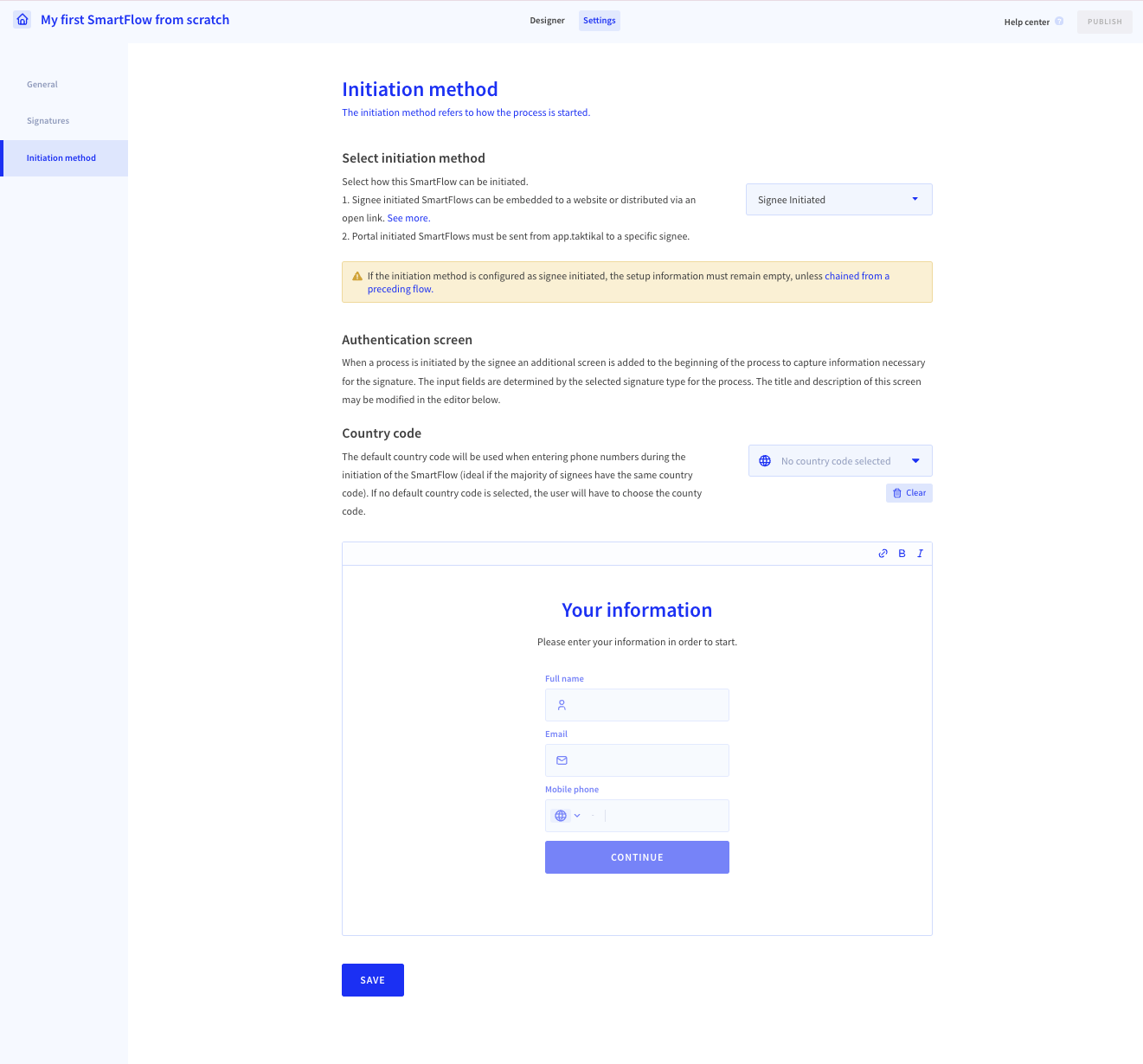 My first SmartFlow from scratch

Designer Settings

Help center PUBLISH

General

Signatures

Initiation method

Initiation method

The initiation method refers to how the process is started.

Select initiation method

Select how this SmartFlow can be initiated.

1. Signee initiated SmartFlows can be embedded to a website or distributed via an open link. See more.

2. Portal initiated SmartFlows must be sent from app.taktikal to a specific signee.

Signee Initiated

If the initiation method is configured as signee initiated, the setup information must remain empty, unless chained from a preceding flow.

Authentication screen

When a process is initiated by the signee an additional screen is added to the beginning of the process to capture information necessary for the signature. The input fields are determined by the selected signature type for the process. The title and description of this screen may be modified in the editor below.

Country code

The default country code will be used when entering phone numbers during the initiation of the SmartFlow (ideal if the majority of signees have the same country code). If no default country code is selected, the user will have to choose the county code.

No country code selected

Clear

B I

Your information

Please enter your information in order to start.

Full name

Email

Mobile phone

CONTINUE

SAVE